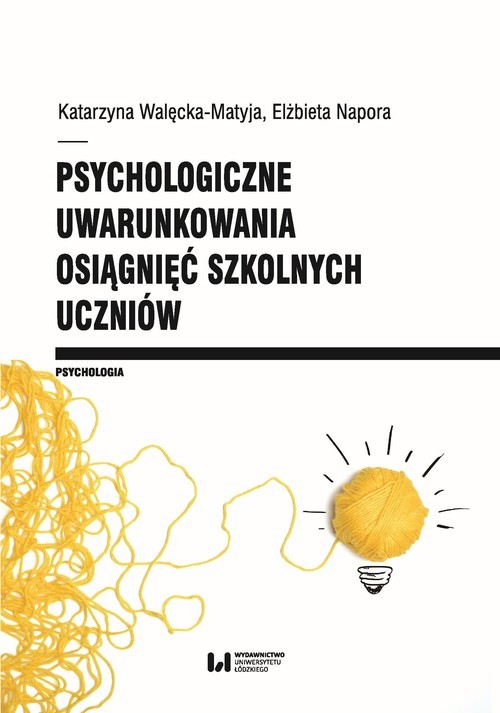 Katarzyna Walęcka-Matyja, Elżbieta Napora

PSYCHOLOGICZNE UWARUNKOWANIA OSIĄGNIĘĆ SZKOLNYCH UCZNIÓW

PSYCHOLOGIA

WYDAWNICTWO UNIWERSYTETU ŁÓDZKIEGO